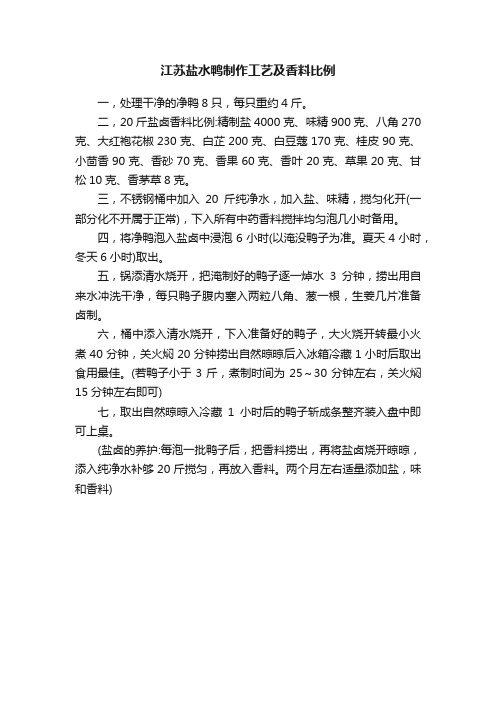 江苏盐水鸭制作工艺及香料比例

一，处理干净的净鸭 8 只，每只重约 4 斤。

二，20 斤盐卤香料比例:精制盐 4000 克、味精 900 克、八角 270 克、大红袍花椒 230 克、白芷 200 克、白豆蔻 170 克、桂皮 90 克、小茴香 90 克、香砂 70 克、香果 60 克、香叶 20 克、草果 20 克、甘松 10 克、香茅草 8 克。

三，不锈钢桶中加入 20 斤纯净水，加入盐、味精，搅匀化开(一部分化不开属于正常)，下入所有中药香料搅拌均匀泡几小时备用。

四，将净鸭泡入盐卤中浸泡 6 小时(以淹没鸭子为准。夏天 4 小时，冬天 6 小时)取出。

五，锅添清水烧开，把淹制好的鸭子逐一焯水 3 分钟，捞出用自来水冲洗干净，每只鸭子腹内塞入两粒八角、葱一根，生姜几片准备卤制。

六，桶中添入清水烧开，下入准备好的鸭子，大火烧开转最小火煮 40 分钟，关火焖 20 分钟捞出自然晾晾后入冰箱冷藏 1 小时后取出食用最佳。(若鸭子小于 3 斤，煮制时间为 25～30 分钟左右，关火焖 15 分钟左右即可)

七，取出自然晾晾入冷藏 1 小时后的鸭子斩成条整齐装入盘中即可上桌。

(盐卤的养护:每泡一批鸭子后，把香料捞出，再将盐卤烧开晾晾，添入纯净水补够 20 斤搅匀，再放入香料。两个月左右适量添加盐，味和香料)